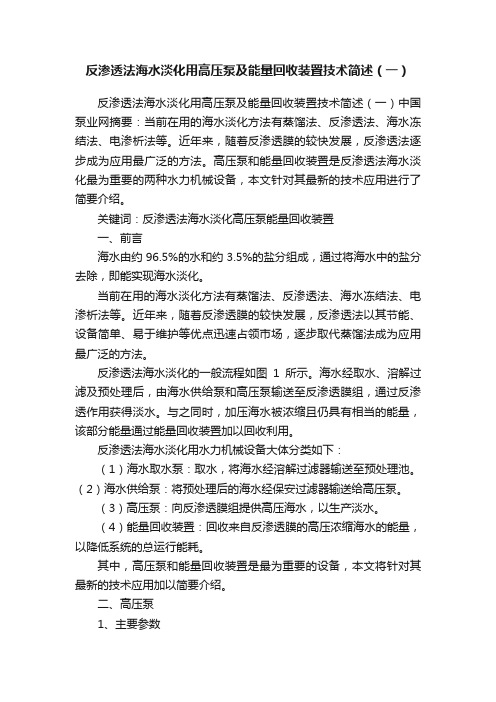 反渗透法海水淡化用高压泵及能量回收装置技术简述（一）

反渗透法海水淡化用高压泵及能量回收装置技术简述（一）中国泵业网摘要：当前在用的海水淡化方法有蒸馏法、反渗透法、海水冻结法、电渗析法等。近年来，随着反渗透膜的较快发展，反渗透法逐步成为应用最广泛的方法。高压泵和能量回收装置是反渗透法海水淡化最为重要的两种水力机械设备，本文针对其最新的技术应用进行了简要介绍。

关键词：反渗透法海水淡化高压泵能量回收装置

一、前言

海水由约 96.5%的水和约 3.5%的盐分组成，通过将海水中的盐分去除，即能实现海水淡化。

当前在用的海水淡化方法有蒸馏法、反渗透法、海水冻结法、电渗析法等。近年来，随着反渗透膜的较快发展，反渗透法以其节能、设备简单、易于维护等优点迅速占领市场，逐步取代蒸馏法成为应用最广泛的方法。

反渗透法海水淡化的一般流程如图 1 所示。海水经取水、溶解过滤及预处理后，由海水供给泵和高压泵输送至反渗透膜组，通过反渗透作用获得淡水。与之同时，加压海水被浓缩且仍具有相当的能量，该部分能量通过能量回收装置加以回收利用。

反渗透法海水淡化用水力机械设备大体分类如下：

（1）海水取水泵：取水，将海水经溶解过滤器输送至预处理池。

（2）海水供给泵：将预处理后的海水经保安过滤器输送给高压泵。

（3）高压泵：向反渗透膜组提供高压海水，以生产淡水。

（4）能量回收装置：回收来自反渗透膜的高压浓缩海水的能量，以降低系统的总运行能耗。

其中，高压泵和能量回收装置是最为重要的设备，本文将针对其最新的技术应用加以简要介绍。

二、高压泵

1、主要参数